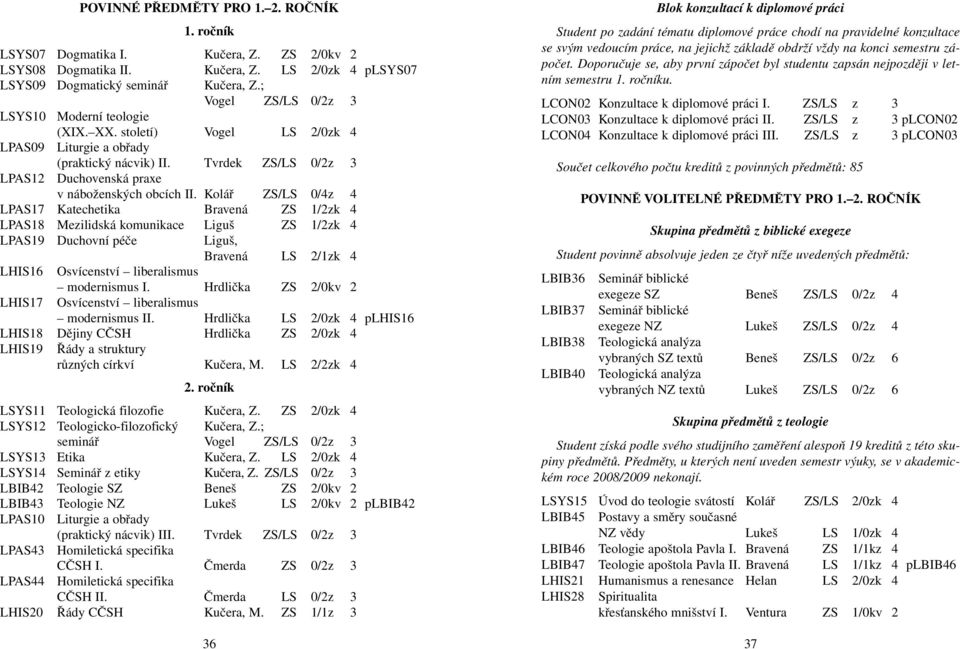 POVINNÉ PŘEDMĚTY PRO 1.–2. ROČNÍK

1. ročník

| | | | | | | |
|---|---|---|---|---|---|---|
| LSYS07 | Dogmatika I. | Kučera, Z. | ZS | 2/0kv | 2 | |
| LSYS08 | Dogmatika II. | Kučera, Z. | LS | 2/0zk | 4 | pLSYS07 |
| LSYS09 | Dogmatický seminář | Kučera, Z.; Vogel | ZS/LS | 0/2z | 3 | |
| LSYS10 | Moderní teologie (XIX.–XX. století) | Vogel | LS | 2/0zk | 4 | |
| LPAS09 | Liturgie a obřady (praktický nácvik) II. | Tvrdek | ZS/LS | 0/2z | 3 | |
| LPAS12 | Duchovenská praxe v náboženských obcích II. | Kolář | ZS/LS | 0/4z | 4 | |
| LPAS17 | Katechetika | Bravená | ZS | 1/2zk | 4 | |
| LPAS18 | Mezilidská komunikace | Liguš | ZS | 1/2zk | 4 | |
| LPAS19 | Duchovní péče | Liguš, Bravená | LS | 2/1zk | 4 | |
| LHIS16 | Osvícenství – liberalismus – modernismus I. | Hrdlička | ZS | 2/0kv | 2 | |
| LHIS17 | Osvícenství – liberalismus – modernismus II. | Hrdlička | LS | 2/0zk | 4 | pLHIS16 |
| LHIS18 | Dějiny CČSH | Hrdlička | ZS | 2/0zk | 4 | |
| LHIS19 | Řády a struktury různých církví | Kučera, M. | LS | 2/2zk | 4 | |

2. ročník

| | | | | | | |
|---|---|---|---|---|---|---|
| LSYS11 | Teologická filozofie | Kučera, Z. | ZS | 2/0zk | 4 | |
| LSYS12 | Teologicko-filozofický seminář | Kučera, Z.; Vogel | ZS/LS | 0/2z | 3 | |
| LSYS13 | Etika | Kučera, Z. | LS | 2/0zk | 4 | |
| LSYS14 | Seminář z etiky | Kučera, Z. | ZS/LS | 0/2z | 3 | |
| LBIB42 | Teologie SZ | Beneš | ZS | 2/0kv | 2 | |
| LBIB43 | Teologie NZ | Lukeš | LS | 2/0kv | 2 | pLBIB42 |
| LPAS10 | Liturgie a obřady (praktický nácvik) III. | Tvrdek | ZS/LS | 0/2z | 3 | |
| LPAS43 | Homiletická specifika CČSH I. | Čmerda | ZS | 0/2z | 3 | |
| LPAS44 | Homiletická specifika CČSH II. | Čmerda | LS | 0/2z | 3 | |
| LHIS20 | Řády CČSH | Kučera, M. | ZS | 1/1z | 3 | |

36

Blok konzultací k diplomové práci

Student po zadání tématu diplomové práce chodí na pravidelné konzultace se svým vedoucím práce, na jejichž základě obdrží vždy na konci semestru zápočet. Doporučuje se, aby první zápočet byl studentu zapsán nejpozději v letním semestru 1. ročníku.

| | | | | | |
|---|---|---|---|---|---|
| LCON02 | Konzultace k diplomové práci I. | ZS/LS | z | 3 | |
| LCON03 | Konzultace k diplomové práci II. | ZS/LS | z | 3 | pLCON02 |
| LCON04 | Konzultace k diplomové práci III. | ZS/LS | z | 3 | pLCON03 |

Součet celkového počtu kreditů z povinných předmětů: 85

POVINNĚ VOLITELNÉ PŘEDMĚTY PRO 1.–2. ROČNÍK

Skupina předmětů z biblické exegeze

Student povinně absolvuje jeden ze čtyř níže uvedených předmětů:

| | | | | | |
|---|---|---|---|---|---|
| LBIB36 | Seminář biblické exegeze SZ | Beneš | ZS/LS | 0/2z | 4 |
| LBIB37 | Seminář biblické exegeze NZ | Lukeš | ZS/LS | 0/2z | 4 |
| LBIB38 | Teologická analýza vybraných SZ textů | Beneš | ZS/LS | 0/2z | 6 |
| LBIB40 | Teologická analýza vybraných NZ textů | Lukeš | ZS/LS | 0/2z | 6 |

Skupina předmětů z teologie

Student získá podle svého studijního zaměření alespoň 19 kreditů z této skupiny předmětů. Předměty, u kterých není uveden semestr výuky, se v akademickém roce 2008/2009 nekonají.

| | | | | | | |
|---|---|---|---|---|---|---|
| LSYS15 | Úvod do teologie svátostí | Kolář | ZS/LS | 2/0zk | 4 | |
| LBIB45 | Postavy a směry současné NZ vědy | Lukeš | LS | 1/0zk | 4 | |
| LBIB46 | Teologie apoštola Pavla I. | Bravená | ZS | 1/1kz | 4 | |
| LBIB47 | Teologie apoštola Pavla II. | Bravená | LS | 1/1kz | 4 | pLBIB46 |
| LHIS21 | Humanismus a renesance | Helan | LS | 2/0zk | 4 | |
| LHIS28 | Spiritualita křesťanského mnišství I. | Ventura | ZS | 1/0kv | 2 | |

37